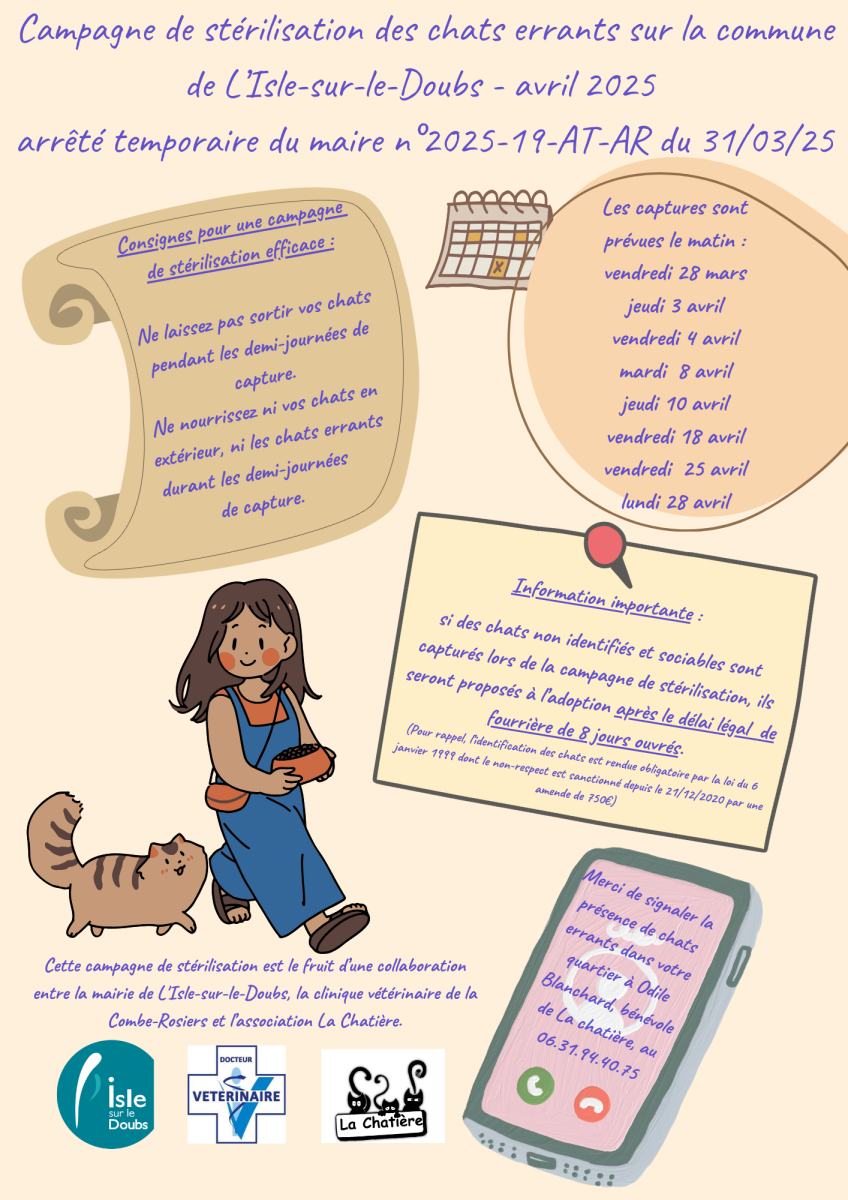 Campagne de stérilisation des chats errants sur la commune de L'Isle-sur-le-Doubs - avril 2025
arrêté temporaire du maire n°2025-19-AT-AR du 31/03/25

Consignes pour une campagne de stérilisation efficace :

Ne laissez pas sortir vos chats pendant les demi-journées de capture.
Ne nourrissez ni vos chats en extérieur, ni les chats errants durant les demi-journées de capture.

Les captures sont prévues le matin :
vendredi 28 mars
jeudi 3 avril
vendredi 4 avril
mardi 8 avril
jeudi 10 avril
vendredi 18 avril
vendredi 25 avril
lundi 28 avril

Information importante :
si des chats non identifiés et sociables sont capturés lors de la campagne de stérilisation, ils seront proposés à l'adoption après le délai légal de fourrière de 8 jours ouvrés.
(Pour rappel, l'identification des chats est rendue obligatoire par la loi du 6 janvier 1999 dont le non-respect est sanctionné depuis le 21/12/2020 par une amende de 750€)

Merci de signaler la présence de chats errants dans votre quartier à Odile Blanchard, bénévole de La chatière, au 06.31.94.40.75

Cette campagne de stérilisation est le fruit d'une collaboration entre la mairie de L'Isle-sur-le-Doubs, la clinique vétérinaire de la Combe-Rosiers et l'association La Chatière.

Isle sur le Doubs

DOCTEUR VETERINAIRE

La Chatière